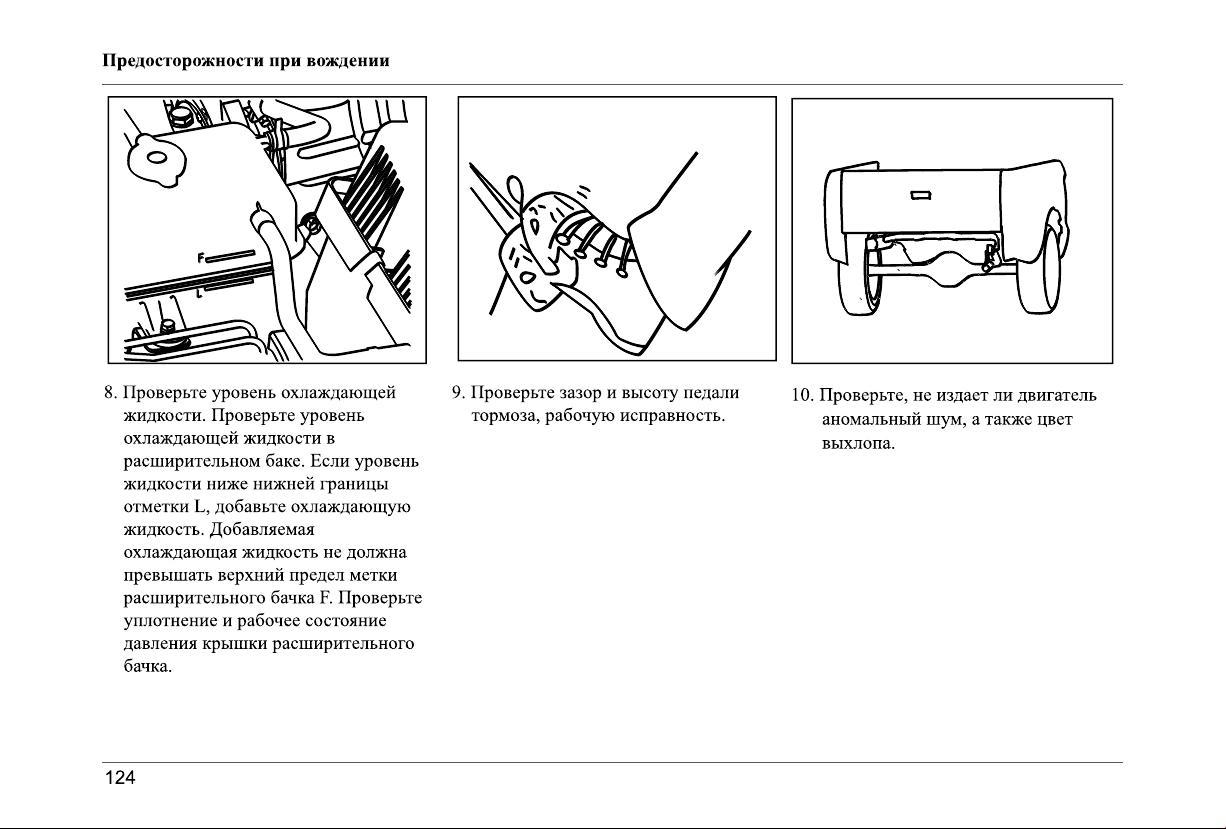 Предосторожности при вождении

F

L

8. Проверьте уровень охлаждающей жидкости. Проверьте уровень охлаждающей жидкости в расширительном баке. Если уровень жидкости ниже нижней границы отметки L, добавьте охлаждающую жидкость. Добавляемая охлаждающая жидкость не должна превышать верхний предел метки расширительного бачка F. Проверьте уплотнение и рабочее состояние давления крышки расширительного бачка.

9. Проверьте зазор и высоту педали тормоза, рабочую исправность.

10. Проверьте, не издает ли двигатель аномальный шум, а также цвет выхлопа.

124